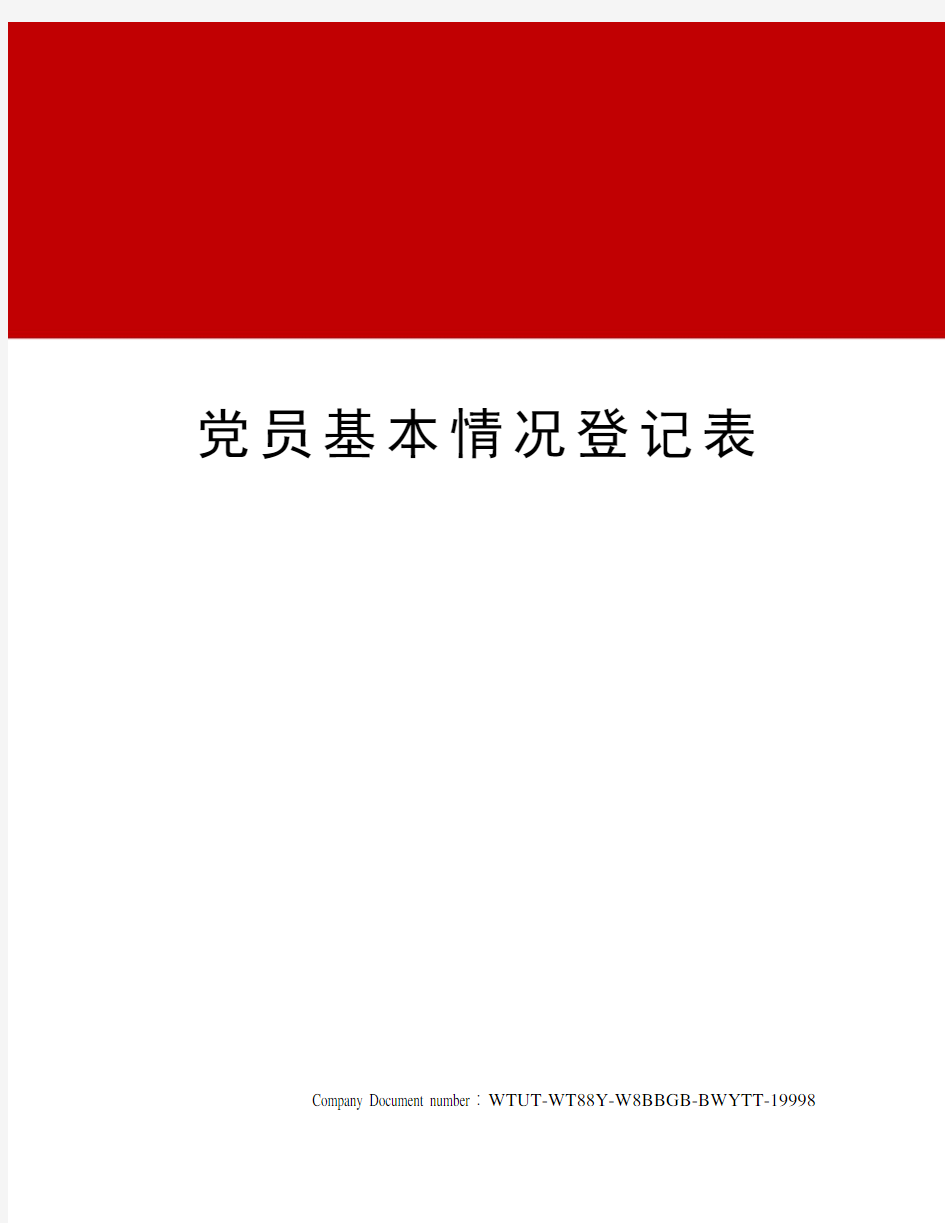 党员基本情况登记表

Company Document number：WTUT-WT88Y-W8BBGB-BWYTT-19998